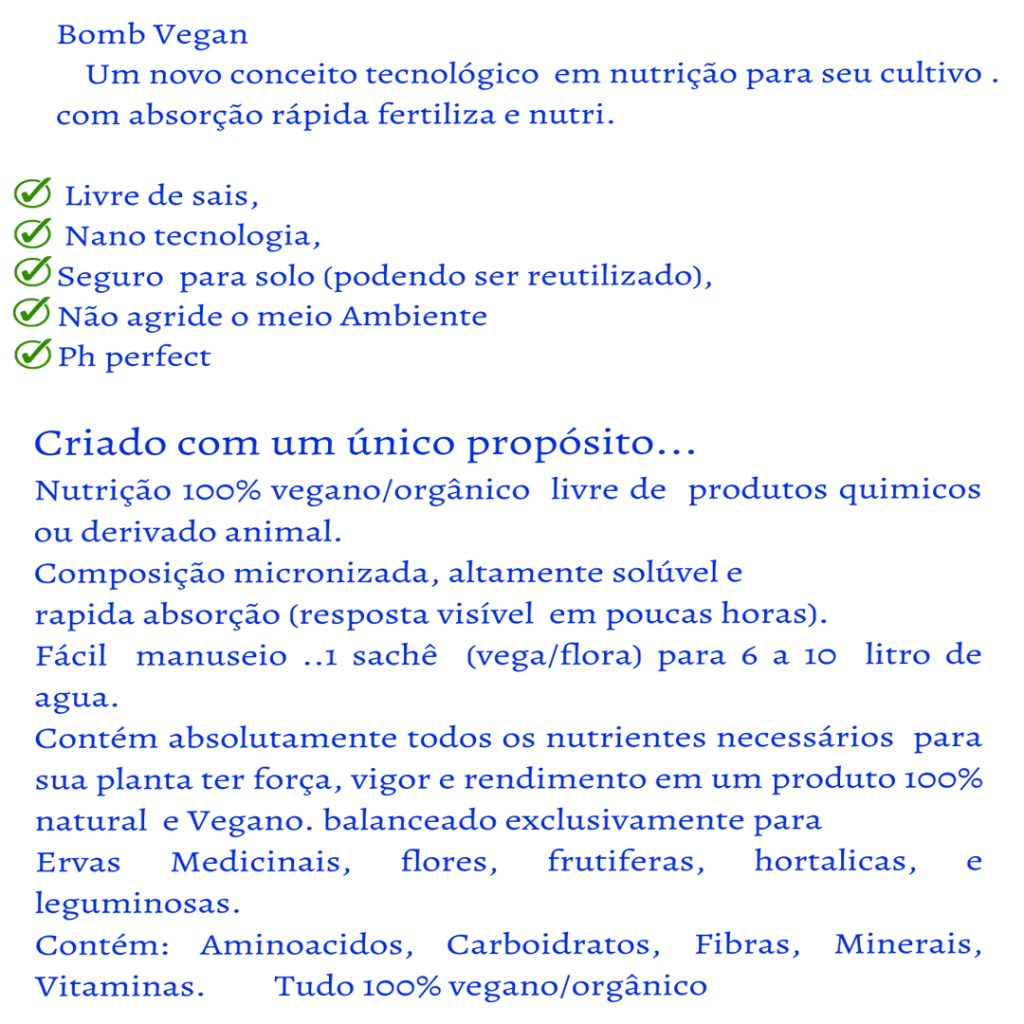 Bomb Vegan
Um novo conceito tecnológico em nutrição para seu cultivo . com absorção rápida fertiliza e nutri.

Livre de sais,
Nano tecnologia,
Seguro para solo (podendo ser reutilizado),
Não agride o meio Ambiente
Ph perfect

Criado com um único propósito...
Nutrição 100% vegano/orgânico livre de produtos quimicos ou derivado animal.
Composição micronizada, altamente solúvel e
rapida absorção (resposta visível em poucas horas).
Fácil manuseio ..1 sachê (vega/flora) para 6 a 10 litro de agua.
Contém absolutamente todos os nutrientes necessários para sua planta ter força, vigor e rendimento em um produto 100% natural e Vegano. balanceado exclusivamente para
Ervas Medicinais, flores, frutiferas, hortalicas, e leguminosas.
Contém: Aminoacidos, Carboidratos, Fibras, Minerais, Vitaminas. Tudo 100% vegano/orgânico